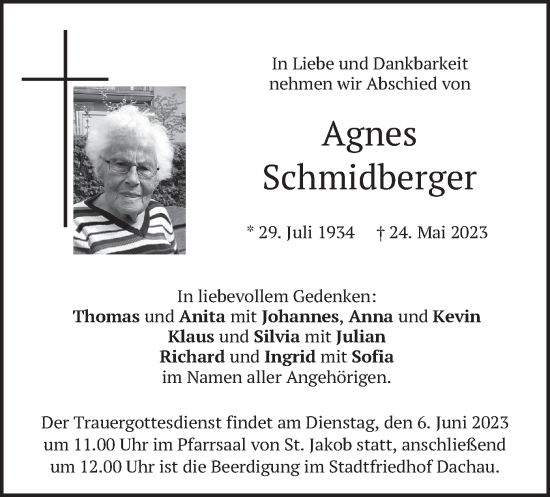 In Liebe und Dankbarkeit
nehmen wir Abschied von

Agnes
Schmidberger

* 29. Juli 1934 † 24. Mai 2023

In liebevollem Gedenken:
Thomas und Anita mit Johannes, Anna und Kevin
Klaus und Silvia mit Julian
Richard und Ingrid mit Sofia
im Namen aller Angehörigen.

Der Trauergottesdienst findet am Dienstag, den 6. Juni 2023 um 11.00 Uhr im Pfarrsaal von St. Jakob statt, anschließend um 12.00 Uhr ist die Beerdigung im Stadtfriedhof Dachau.